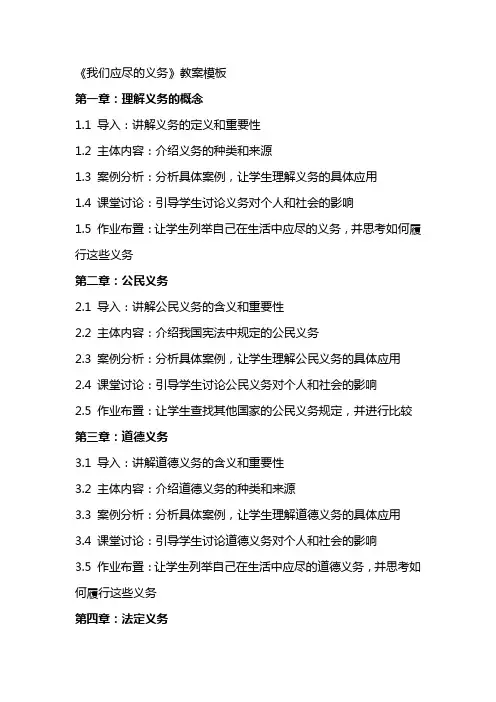 《我们应尽的义务》教案模板

第一章：理解义务的概念

1.1 导入：讲解义务的定义和重要性

1.2 主体内容：介绍义务的种类和来源

1.3 案例分析：分析具体案例，让学生理解义务的具体应用

1.4 课堂讨论：引导学生讨论义务对个人和社会的影响

1.5 作业布置：让学生列举自己在生活中应尽的义务，并思考如何履行这些义务

第二章：公民义务

2.1 导入：讲解公民义务的含义和重要性

2.2 主体内容：介绍我国宪法中规定的公民义务

2.3 案例分析：分析具体案例，让学生理解公民义务的具体应用

2.4 课堂讨论：引导学生讨论公民义务对个人和社会的影响

2.5 作业布置：让学生查找其他国家的公民义务规定，并进行比较

第三章：道德义务

3.1 导入：讲解道德义务的含义和重要性

3.2 主体内容：介绍道德义务的种类和来源

3.3 案例分析：分析具体案例，让学生理解道德义务的具体应用

3.4 课堂讨论：引导学生讨论道德义务对个人和社会的影响

3.5 作业布置：让学生列举自己在生活中应尽的道德义务，并思考如何履行这些义务

第四章：法定义务